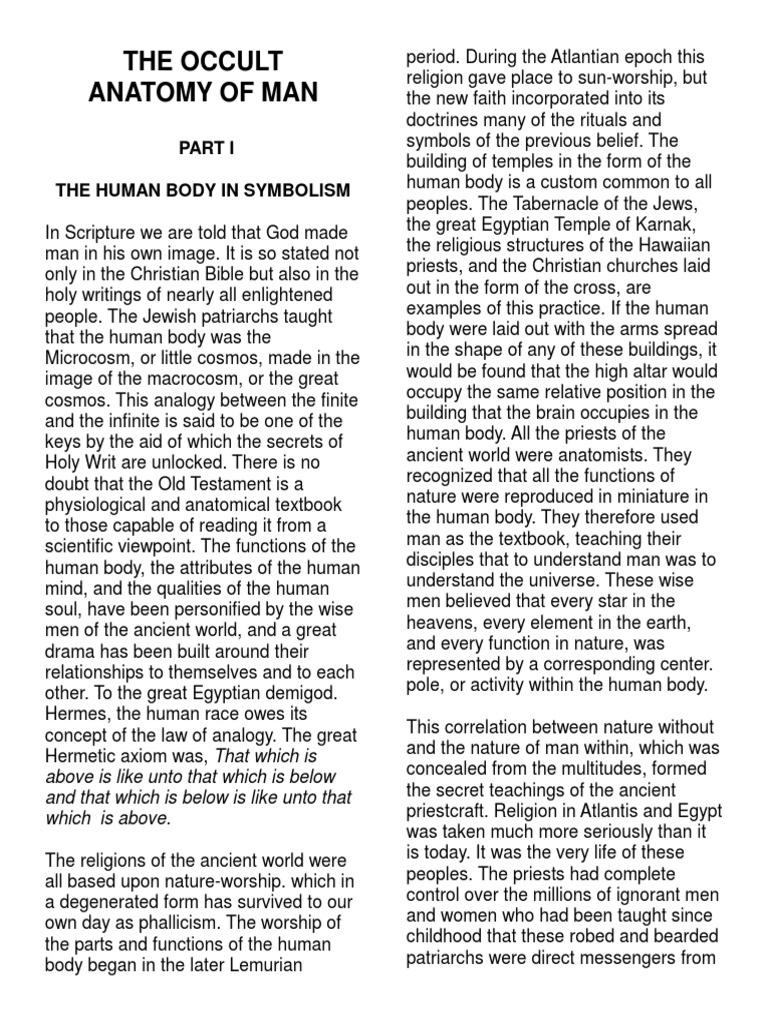 THE OCCULT ANATOMY OF MAN

PART I

THE HUMAN BODY IN SYMBOLISM

In Scripture we are told that God made man in his own image. It is so stated not only in the Christian Bible but also in the holy writings of nearly all enlightened people. The Jewish patriarchs taught that the human body was the Microcosm, or little cosmos, made in the image of the macrocosm, or the great cosmos. This analogy between the finite and the infinite is said to be one of the keys by the aid of which the secrets of Holy Writ are unlocked. There is no doubt that the Old Testament is a physiological and anatomical textbook to those capable of reading it from a scientific viewpoint. The functions of the human body, the attributes of the human mind, and the qualities of the human soul, have been personified by the wise men of the ancient world, and a great drama has been built around their relationships to themselves and to each other. To the great Egyptian demigod. Hermes, the human race owes its concept of the law of analogy. The great Hermetic axiom was, That which is above is like unto that which is below and that which is below is like unto that which is above.

The religions of the ancient world were all based upon nature-worship. which in a degenerated form has survived to our own day as phallicism. The worship of the parts and functions of the human body began in the later Lemurian period. During the Atlantian epoch this religion gave place to sun-worship, but the new faith incorporated into its doctrines many of the rituals and symbols of the previous belief. The building of temples in the form of the human body is a custom common to all peoples. The Tabernacle of the Jews, the great Egyptian Temple of Karnak, the religious structures of the Hawaiian priests, and the Christian churches laid out in the form of the cross, are examples of this practice. If the human body were laid out with the arms spread in the shape of any of these buildings, it would be found that the high altar would occupy the same relative position in the building that the brain occupies in the human body. All the priests of the ancient world were anatomists. They recognized that all the functions of nature were reproduced in miniature in the human body. They therefore used man as the textbook, teaching their disciples that to understand man was to understand the universe. These wise men believed that every star in the heavens, every element in the earth, and every function in nature, was represented by a corresponding center. pole, or activity within the human body.

This correlation between nature without and the nature of man within, which was concealed from the multitudes, formed the secret teachings of the ancient priestcraft. Religion in Atlantis and Egypt was taken much more seriously than it is today. It was the very life of these peoples. The priests had complete control over the millions of ignorant men and women who had been taught since childhood that these robed and bearded patriarchs were direct messengers from